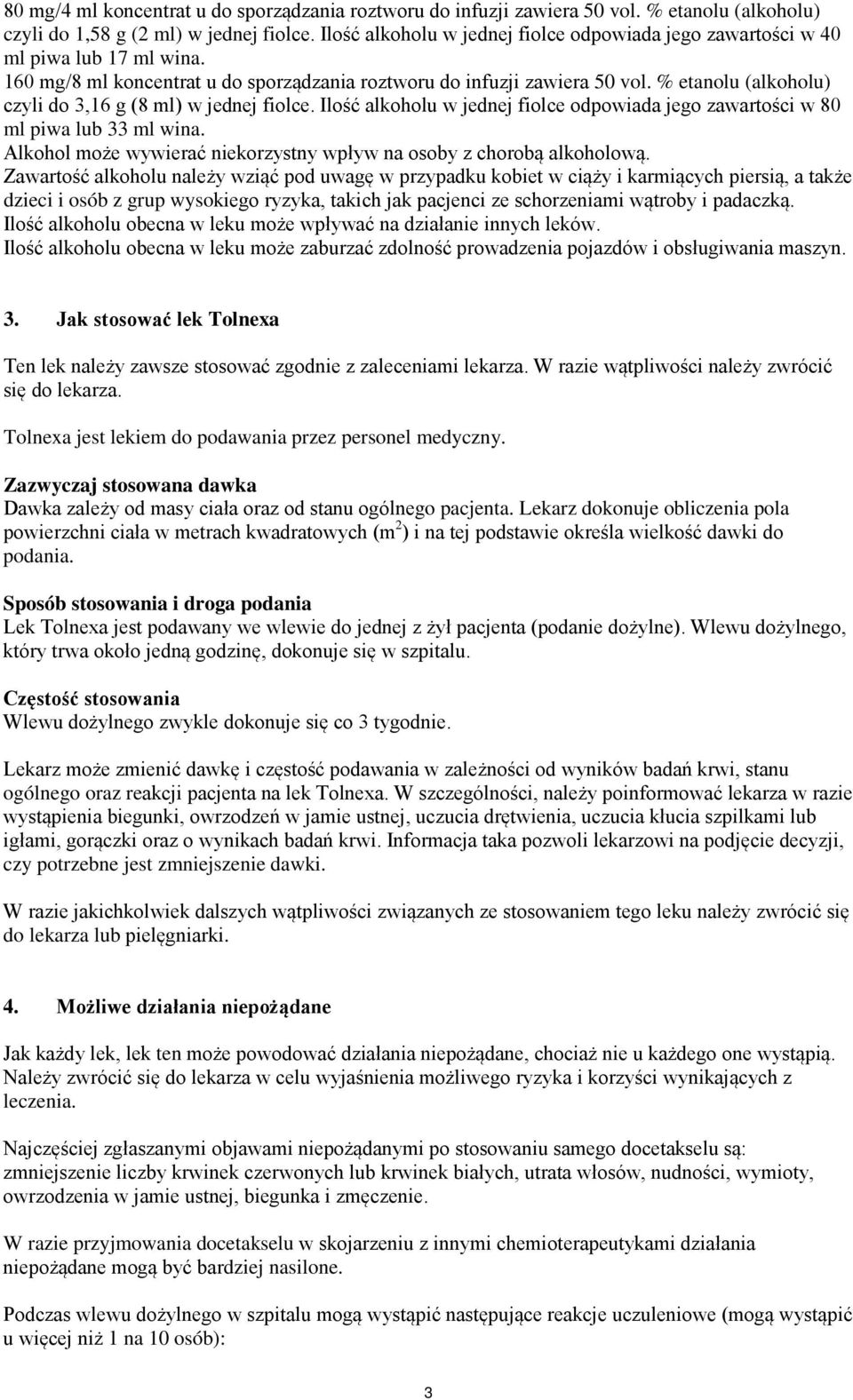 80 mg/4 ml koncentrat u do sporządzania roztworu do infuzji zawiera 50 vol. % etanolu (alkoholu) czyli do 1,58 g (2 ml) w jednej fiolce. Ilość alkoholu w jednej fiolce odpowiada jego zawartości w 40 ml piwa lub 17 ml wina.
160 mg/8 ml koncentrat u do sporządzania roztworu do infuzji zawiera 50 vol. % etanolu (alkoholu) czyli do 3,16 g (8 ml) w jednej fiolce. Ilość alkoholu w jednej fiolce odpowiada jego zawartości w 80 ml piwa lub 33 ml wina.
Alkohol może wywierać niekorzystny wpływ na osoby z chorobą alkoholową.
Zawartość alkoholu należy wziąć pod uwagę w przypadku kobiet w ciąży i karmiących piersią, a także dzieci i osób z grup wysokiego ryzyka, takich jak pacjenci ze schorzeniami wątroby i padaczką.
Ilość alkoholu obecna w leku może wpływać na działanie innych leków.
Ilość alkoholu obecna w leku może zaburzać zdolność prowadzenia pojazdów i obsługiwania maszyn.

3. Jak stosować lek Tolnexa

Ten lek należy zawsze stosować zgodnie z zaleceniami lekarza. W razie wątpliwości należy zwrócić się do lekarza.

Tolnexa jest lekiem do podawania przez personel medyczny.

Zazwyczaj stosowana dawka
Dawka zależy od masy ciała oraz od stanu ogólnego pacjenta. Lekarz dokonuje obliczenia pola powierzchni ciała w metrach kwadratowych ($m^2$) i na tej podstawie określa wielkość dawki do podania.

Sposób stosowania i droga podania
Lek Tolnexa jest podawany we wlewie do jednej z żył pacjenta (podanie dożylne). Wlewu dożylnego, który trwa około jedną godzinę, dokonuje się w szpitalu.

Częstość stosowania
Wlewu dożylnego zwykle dokonuje się co 3 tygodnie.

Lekarz może zmienić dawkę i częstość podawania w zależności od wyników badań krwi, stanu ogólnego oraz reakcji pacjenta na lek Tolnexa. W szczególności, należy poinformować lekarza w razie wystąpienia biegunki, owrzodzeń w jamie ustnej, uczucia drętwienia, uczucia kłucia szpilkami lub igłami, gorączki oraz o wynikach badań krwi. Informacja taka pozwoli lekarzowi na podjęcie decyzji, czy potrzebne jest zmniejszenie dawki.

W razie jakichkolwiek dalszych wątpliwości związanych ze stosowaniem tego leku należy zwrócić się do lekarza lub pielęgniarki.

4. Możliwe działania niepożądane

Jak każdy lek, lek ten może powodować działania niepożądane, chociaż nie u każdego one wystąpią. Należy zwrócić się do lekarza w celu wyjaśnienia możliwego ryzyka i korzyści wynikających z leczenia.

Najczęściej zgłaszanymi objawami niepożądanymi po stosowaniu samego docetakselu są: zmniejszenie liczby krwinek czerwonych lub krwinek białych, utrata włosów, nudności, wymioty, owrzodzenia w jamie ustnej, biegunka i zmęczenie.

W razie przyjmowania docetakselu w skojarzeniu z innymi chemioterapeutykami działania niepożądane mogą być bardziej nasilone.

Podczas wlewu dożylnego w szpitalu mogą wystąpić następujące reakcje uczuleniowe (mogą wystąpić u więcej niż 1 na 10 osób):

3